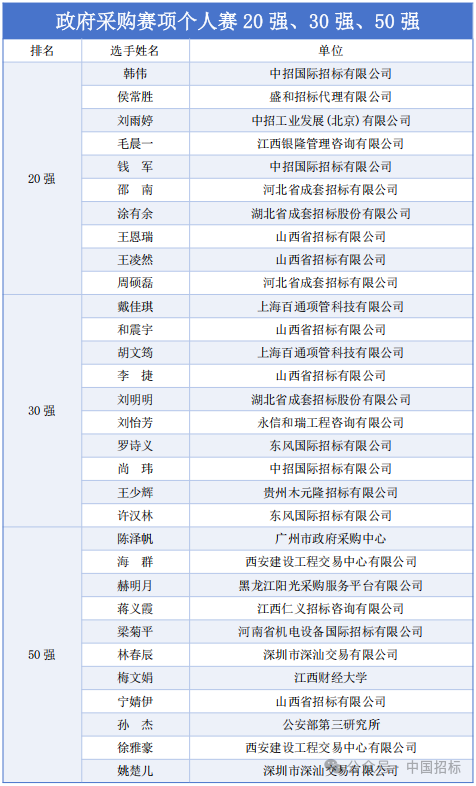 政府采购赛项个人赛 20 强、30 强、50 强

| 排名 | 选手姓名 | 单位 |
|---|---|---|
| 20 强 | 韩伟 | 中招国际招标有限公司 |
| | 侯常胜 | 盛和招标代理有限公司 |
| | 刘雨婷 | 中招工业发展(北京)有限公司 |
| | 毛晨一 | 江西银隆管理咨询有限公司 |
| | 钱 军 | 中招国际招标有限公司 |
| | 邵 南 | 河北省成套招标有限公司 |
| | 涂有余 | 湖北省成套招标股份有限公司 |
| | 王恩瑞 | 山西省招标有限公司 |
| | 王凌然 | 山西省招标有限公司 |
| | 周硕磊 | 河北省成套招标有限公司 |
| 30 强 | 戴佳琪 | 上海百通项管科技有限公司 |
| | 和震宇 | 山西省招标有限公司 |
| | 胡文筠 | 上海百通项管科技有限公司 |
| | 李 捷 | 山西省招标有限公司 |
| | 刘明明 | 湖北省成套招标股份有限公司 |
| | 刘怡芳 | 永信和瑞工程咨询有限公司 |
| | 罗诗义 | 东风国际招标有限公司 |
| | 尚 玮 | 中招国际招标有限公司 |
| | 王少辉 | 贵州木元隆招标有限公司 |
| | 许汉林 | 东风国际招标有限公司 |
| 50 强 | 陈泽帆 | 广州市政府采购中心 |
| | 海 群 | 西安建设工程交易中心有限公司 |
| | 赫明月 | 黑龙江阳光采购服务平台有限公司 |
| | 蒋义霞 | 江西仁义招标咨询有限公司 |
| | 梁菊平 | 河南省机电设备国际招标有限公司 |
| | 林春辰 | 深圳市深汕交易有限公司 |
| | 梅文娟 | 江西财经大学 |
| | 宁婧伊 | 山西省招标有限公司 |
| | 孙 杰 | 公安部第三研究所 |
| | 徐雅豪 | 西安建设工程交易中心有限公司 |
| | 姚楚儿 | 深圳市深汕交易有限公司 |

公众号 · 中国招标